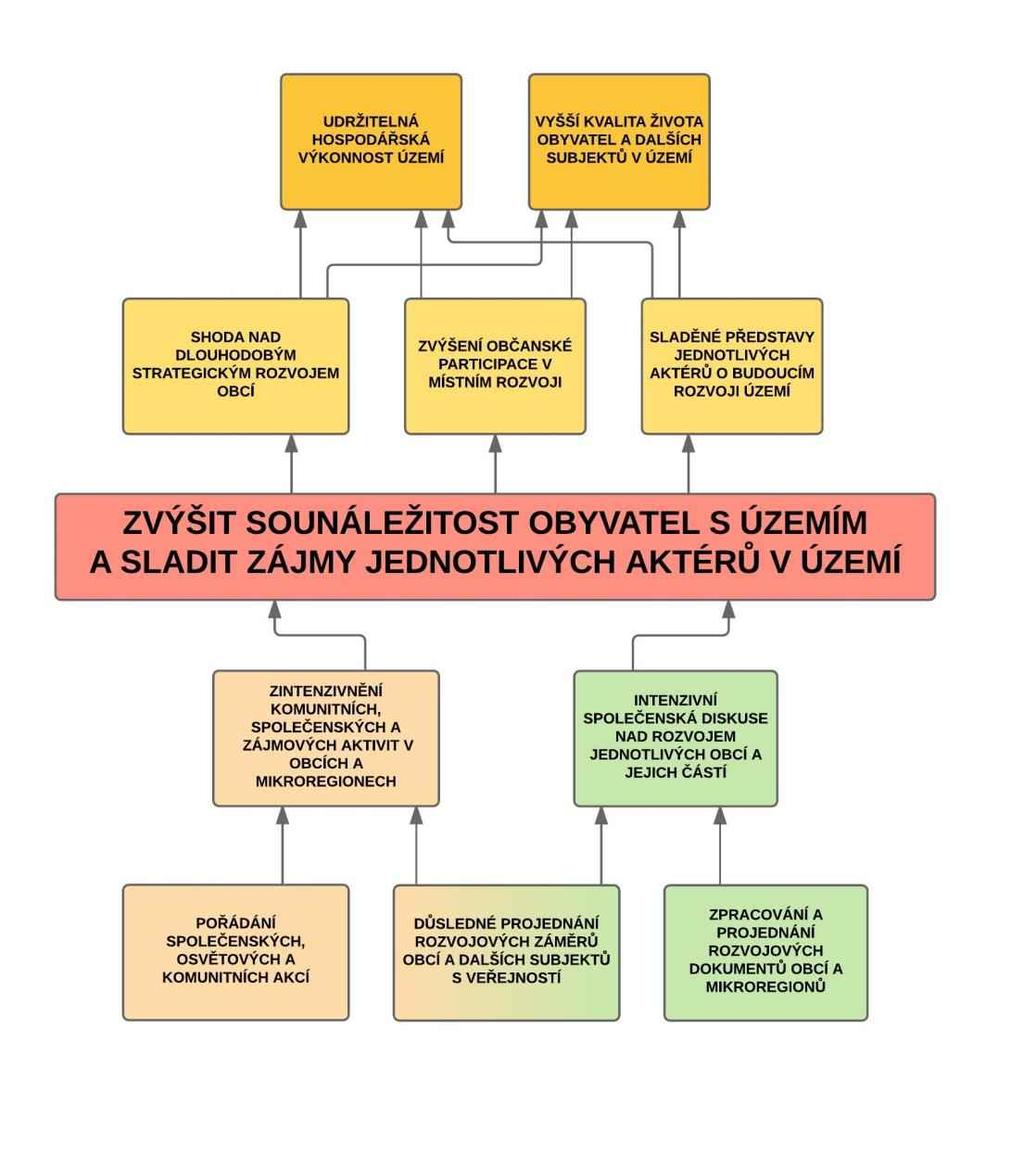 UDRŽITELNÁ HOSPODÁŘSKÁ VÝKONNOST ÚZEMÍ

VYŠŠÍ KVALITA ŽIVOTA OBYVATEL A DALŠÍCH SUBJEKTŮ V ÚZEMÍ

SHODA NAD DLOUHODOBÝM STRATEGICKÝM ROZVOJEM OBCÍ

ZVÝŠENÍ OBČANSKÉ PARTICIPACE V MÍSTNÍM ROZVOJI

SLADĚNÉ PŘEDSTAVY JEDNOTLIVÝCH AKTÉRŮ O BUDOUCÍM ROZVOJI ÚZEMÍ

ZVÝŠIT SOUNÁLEŽITOST OBYVATEL S ÚZEMÍM A SLADIT ZÁJMY JEDNOTLIVÝCH AKTÉRŮ V ÚZEMÍ

ZINTENZIVNĚNÍ KOMUNITNÍCH, SPOLEČENSKÝCH A ZÁJMOVÝCH AKTIVIT V OBCÍCH A MIKROREGIONECH

INTENZIVNÍ SPOLEČENSKÁ DISKUSE NAD ROZVOJEM JEDNOTLIVÝCH OBCÍ A JEJICH ČÁSTÍ

POŘÁDÁNÍ SPOLEČENSKÝCH, OSVĚTOVÝCH A KOMUNITNÍCH AKCÍ

DŮSLEDNÉ PROJEDNÁNÍ ROZVOJOVÝCH ZÁMĚRŮ OBCÍ A DALŠÍCH SUBJEKTŮ S VEŘEJNOSTÍ

ZPRACOVÁNÍ A PROJEDNÁNÍ ROZVOJOVÝCH DOKUMENTŮ OBCÍ A MIKROREGIONŮ